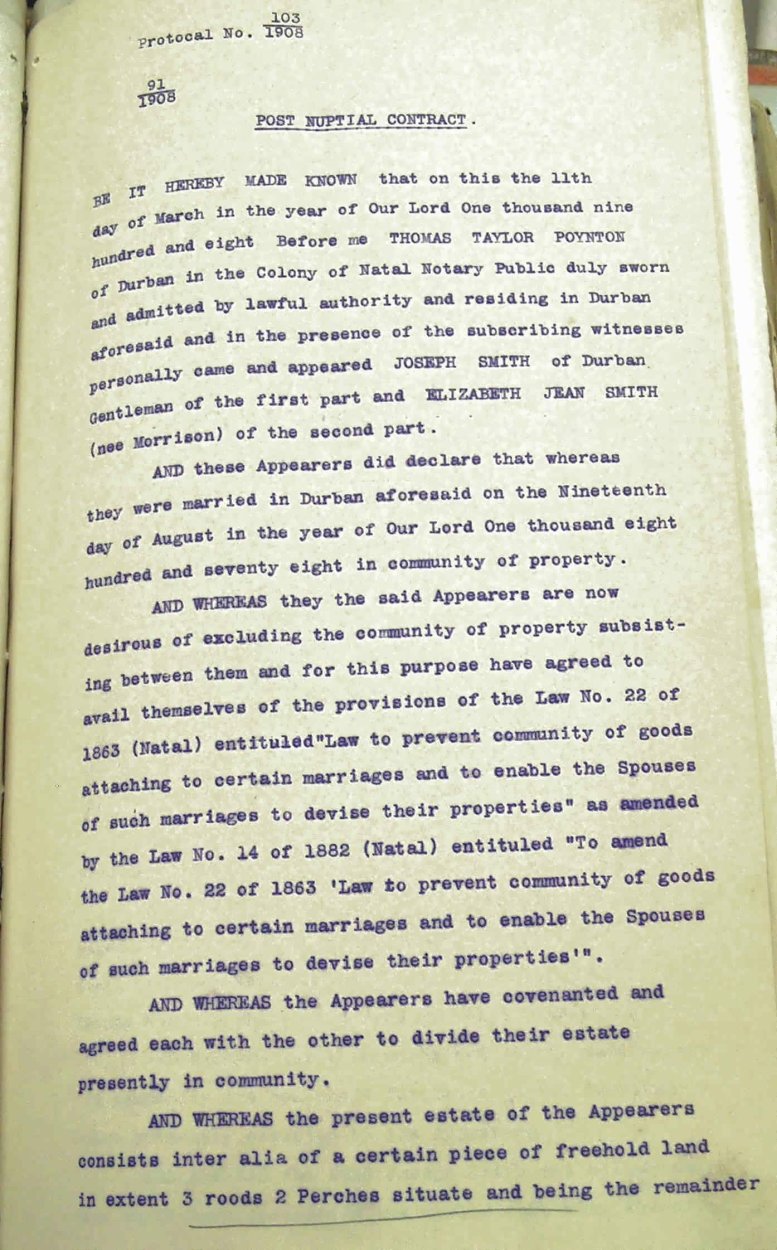 Protocal No. $\frac{103}{1908}$

$\frac{91}{1908}$

POST NUPTIAL CONTRACT.

BE IT HEREBY MADE KNOWN that on this the 11th day of March in the year of Our Lord One thousand nine hundred and eight Before me THOMAS TAYLOR POYNTON of Durban in the Colony of Natal Notary Public duly sworn and admitted by lawful authority and residing in Durban aforesaid and in the presence of the subscribing witnesses personally came and appeared JOSEPH SMITH of Durban Gentleman of the first part and ELIZABETH JEAN SMITH (nee Morrison) of the second part.

AND these Appearers did declare that whereas they were married in Durban aforesaid on the Nineteenth day of August in the year of Our Lord One thousand eight hundred and seventy eight in community of property.

AND WHEREAS they the said Appearers are now desirous of excluding the community of property subsisting between them and for this purpose have agreed to avail themselves of the provisions of the Law No. 22 of 1863 (Natal) entituled"Law to prevent community of goods attaching to certain marriages and to enable the Spouses of such marriages to devise their properties" as amended by the Law No. 14 of 1882 (Natal) entituled "To amend the Law No. 22 of 1863 'Law to prevent community of goods attaching to certain marriages and to enable the Spouses of such marriages to devise their properties'".

AND WHEREAS the Appearers have covenanted and agreed each with the other to divide their estate presently in community.

AND WHEREAS the present estate of the Appearers consists inter alia of a certain piece of freehold land in extent 3 roods 2 Perches situate and being the remainder